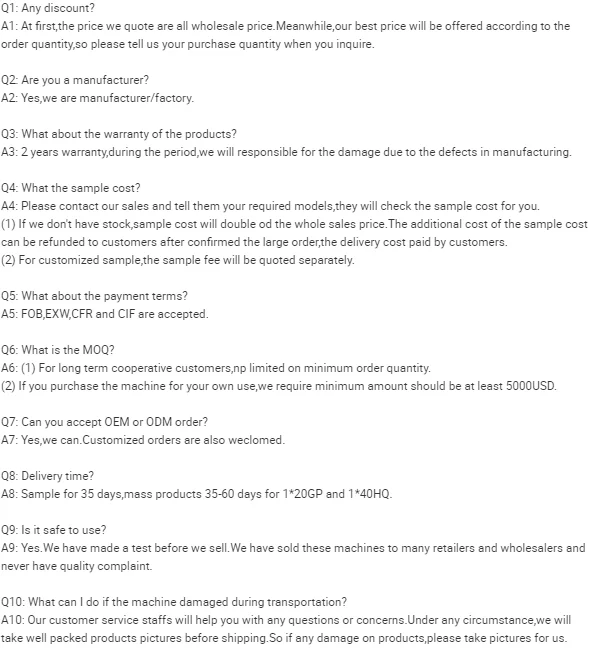 Q1: Any discount?
A1: At first,the price we quote are all wholesale price.Meanwhile,our best price will be offered according to the order quantity,so please tell us your purchase quantity when you inquire.

Q2: Are you a manufacturer?
A2: Yes,we are manufacturer/factory.

Q3: What about the warranty of the products?
A3: 2 years warranty,during the period,we will responsible for the damage due to the defects in manufacturing.

Q4: What the sample cost?
A4: Please contact our sales and tell them your required models,they will check the sample cost for you.
(1) If we don't have stock,sample cost will double od the whole sales price.The additional cost of the sample cost can be refunded to customers after confirmed the large order,the delivery cost paid by customers.
(2) For customized sample,the sample fee will be quoted separately.

Q5: What about the payment terms?
A5: FOB,EXW,CFR and CIF are accepted.

Q6: What is the MOQ?
A6: (1) For long term cooperative customers,np limited on minimum order quantity.
(2) If you purchase the machine for your own use,we require minimum amount should be at least 5000USD.

Q7: Can you accept OEM or ODM order?
A7: Yes,we can.Customized orders are also weclomed.

Q8: Delivery time?
A8: Sample for 35 days,mass products 35-60 days for 1*20GP and 1*40HQ.

Q9: Is it safe to use?
A9: Yes.We have made a test before we sell.We have sold these machines to many retailers and wholesalers and never have quality complaint.

Q10: What can I do if the machine damaged during transportation?
A10: Our customer service staffs will help you with any questions or concerns.Under any circumstance,we will take well packed products pictures before shipping.So if any damage on products,please take pictures for us.